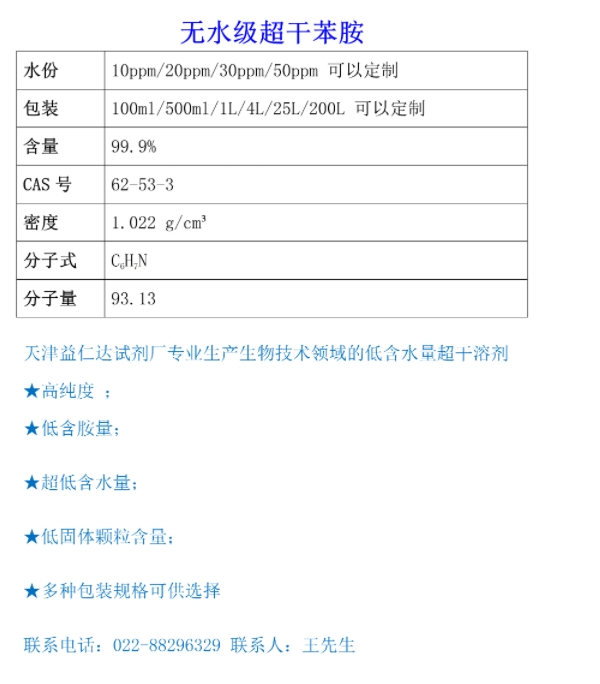 无水级超干苯胺

| 水份 | 10ppm/20ppm/30ppm/50ppm 可以定制 |
|---|---|
| 包装 | 100ml/500ml/1L/4L/25L/200L 可以定制 |
| 含量 | 99.9% |
| CAS 号 | 62-53-3 |
| 密度 | 1.022 g/cm³ |
| 分子式 | $C_6H_7N$ |
| 分子量 | 93.13 |

天津益仁达试剂厂专业生产生物技术领域的低含水量超干溶剂

★高纯度 ；

★低含胺量；

★超低含水量；

★低固体颗粒含量；

★多种包装规格可供选择

联系电话：022-88296329 联系人：王先生